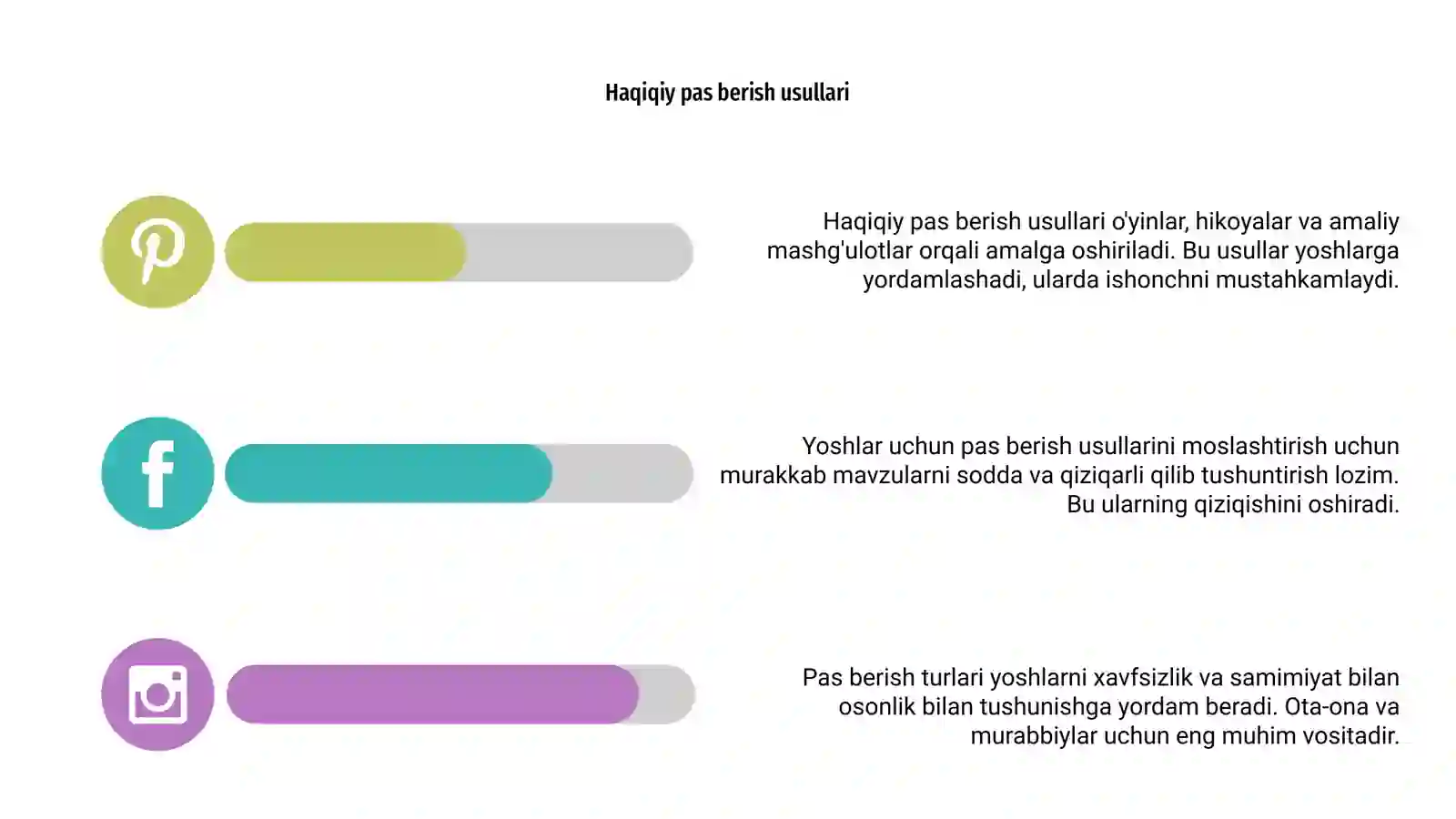 Haqiqiy pas berish usullari

Haqiqiy pas berish usullari o'yinlar, hikoyalar va amaliy mashg'ulotlar orqali amalga oshiriladi. Bu usullar yoshlarga yordamlashadi, ularda ishonchni mustahkamlaydi.

Yoshlar uchun pas berish usullarini moslashtirish uchun murakkab mavzularni sodda va qiziqarli qilib tushuntirish lozim. Bu ularning qiziqishini oshiradi.

Pas berish turlari yoshlarni xavfsizlik va samimiyat bilan osonlik bilan tushunishga yordam beradi. Ota-ona va murabbiylar uchun eng muhim vositadir.